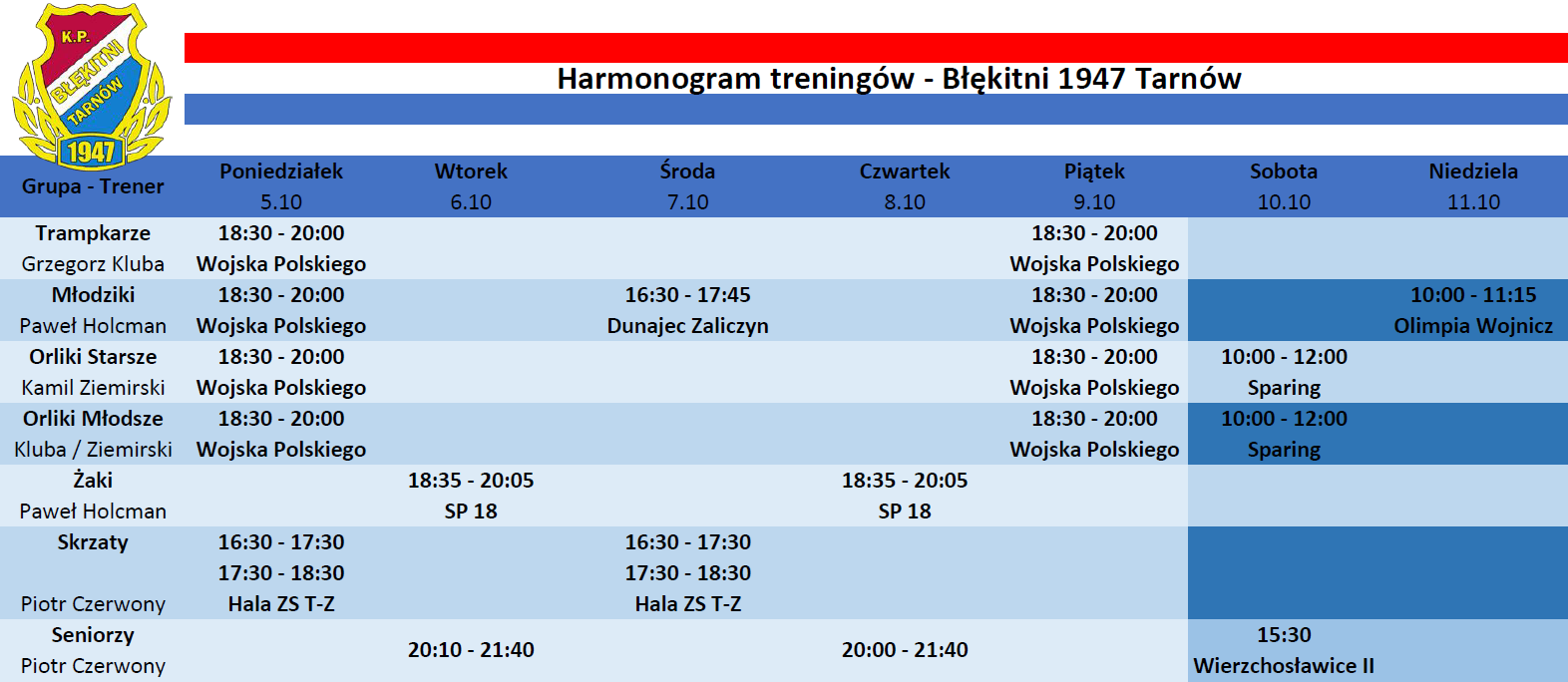 K.P. BŁĘKITNI TARNÓW 1947

Harmonogram treningów - Błękitni 1947 Tarnów

| Grupa - Trener | Poniedziałek 5.10 | Wtorek 6.10 | Środa 7.10 | Czwartek 8.10 | Piątek 9.10 | Sobota 10.10 | Niedziela 11.10 |
|---|---|---|---|---|---|---|---|
| Trampkarze Grzegorz Kluba | 18:30 - 20:00 Wojska Polskiego | | | | 18:30 - 20:00 Wojska Polskiego | | |
| Młodziki Paweł Holcman | 18:30 - 20:00 Wojska Polskiego | | 16:30 - 17:45 Dunajec Zaliczyn | | 18:30 - 20:00 Wojska Polskiego | | 10:00 - 11:15 Olimpia Wojnicz |
| Orliki Starsze Kamil Ziemirski | 18:30 - 20:00 Wojska Polskiego | | | | 18:30 - 20:00 Wojska Polskiego | 10:00 - 12:00 Sparing | |
| Orliki Młodsze Kluba / Ziemirski | 18:30 - 20:00 Wojska Polskiego | | | | 18:30 - 20:00 Wojska Polskiego | 10:00 - 12:00 Sparing | |
| Żaki Paweł Holcman | | 18:35 - 20:05 SP 18 | | 18:35 - 20:05 SP 18 | | | |
| Skrzaty Piotr Czerwony | 16:30 - 17:30 17:30 - 18:30 Hala ZS T-Z | | 16:30 - 17:30 17:30 - 18:30 Hala ZS T-Z | | | | |
| Seniorzy Piotr Czerwony | | 20:10 - 21:40 | | 20:00 - 21:40 | | 15:30 Wierzchosławice II | |